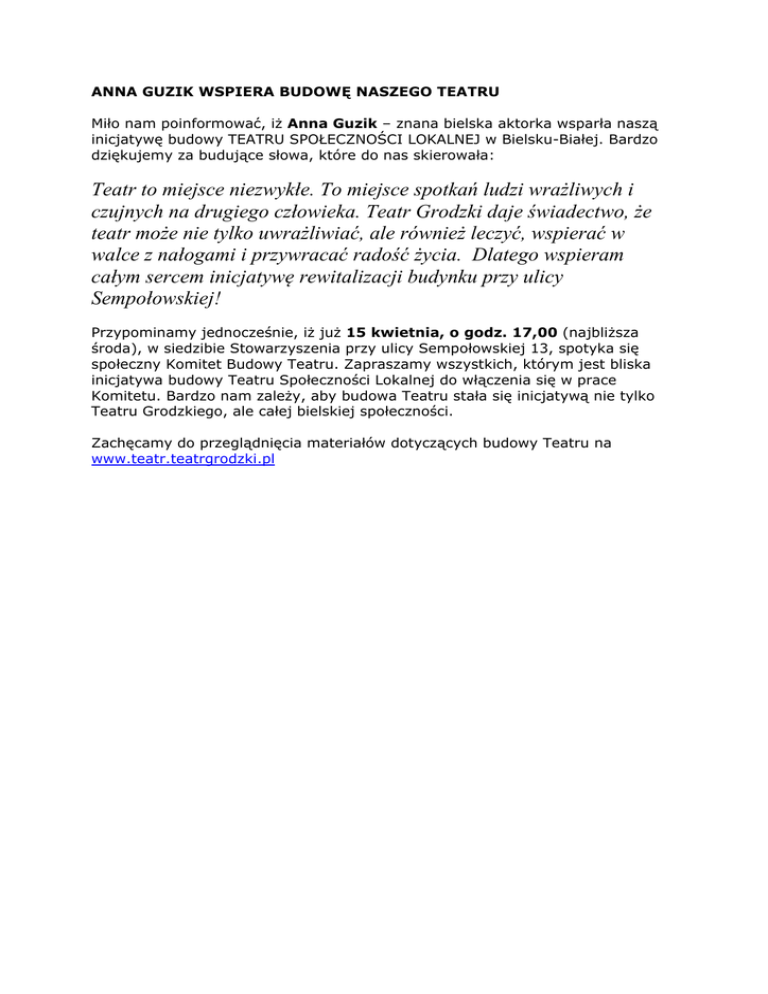 ANNA GUZIK WSPIERA BUDOWĘ NASZEGO TEATRU

Miło nam poinformować, iż Anna Guzik – znana bielska aktorka wsparła naszą inicjatywę budowy TEATRU SPOŁECZNOŚCI LOKALNEJ w Bielsku-Białej. Bardzo dziękujemy za budujące słowa, które do nas skierowała:

Teatr to miejsce niezwykłe. To miejsce spotkań ludzi wrażliwych i czujnych na drugiego człowieka. Teatr Grodzki daje świadectwo, że teatr może nie tylko uwrażliwiać, ale również leczyć, wspierać w walce z nałogami i przywracać radość życia. Dlatego wspieram całym sercem inicjatywę rewitalizacji budynku przy ulicy Sempołowskiej!

Przypominamy jednocześnie, iż już 15 kwietnia, o godz. 17,00 (najbliższa środa), w siedzibie Stowarzyszenia przy ulicy Sempołowskiej 13, spotyka się społeczny Komitet Budowy Teatru. Zapraszamy wszystkich, którym jest bliska inicjatywa budowy Teatru Społeczności Lokalnej do włączenia się w prace Komitetu. Bardzo nam zależy, aby budowa Teatru stała się inicjatywą nie tylko Teatru Grodzkiego, ale całej bielskiej społeczności.

Zachęcamy do przeglądnięcia materiałów dotyczących budowy Teatru na www.teatr.teatrgrodzki.pl